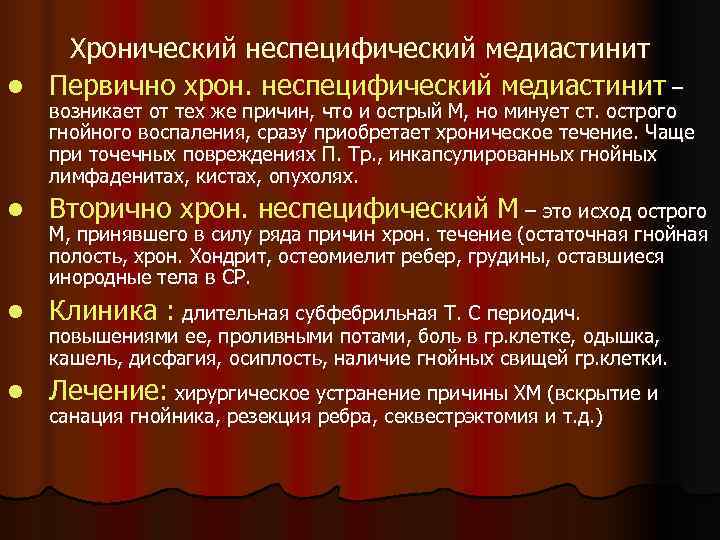 Хронический неспецифический медиастинит

• Первично хрон. неспецифический медиастинит – возникает от тех же причин, что и острый М, но минует ст. острого гнойного воспаления, сразу приобретает хроническое течение. Чаще при точечных повреждениях П. Тр., инкапсулированных гнойных лимфаденитах, кистах, опухолях.

• Вторично хрон. неспецифический М – это исход острого М, принявшего в силу ряда причин хрон. течение (остаточная гнойная полость, хрон. Хондрит, остеомиелит ребер, грудины, оставшиеся инородные тела в СР.

• Клиника : длительная субфебрильная Т. С периодич. повышениями ее, проливными потами, боль в гр.клетке, одышка, кашель, дисфагия, осиплость, наличие гнойных свищей гр.клетки.

• Лечение: хирургическое устранение причины ХМ (вскрытие и санация гнойника, резекция ребра, секвестрэктомия и т.д.)